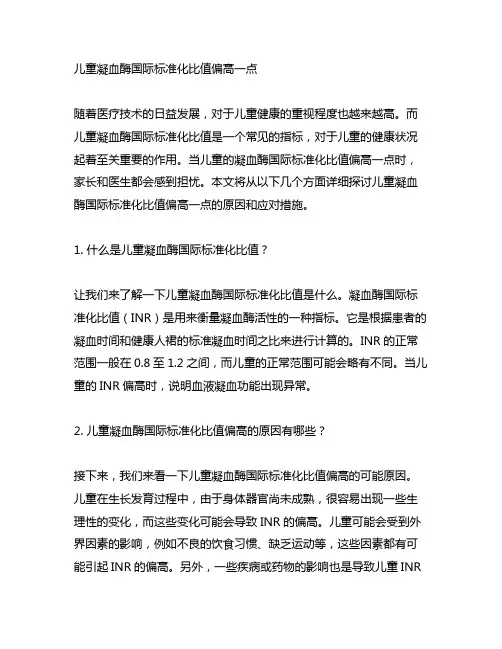 儿童凝血酶国际标准化比值偏高一点

随着医疗技术的日益发展，对于儿童健康的重视程度也越来越高。而儿童凝血酶国际标准化比值是一个常见的指标，对于儿童的健康状况起着至关重要的作用。当儿童的凝血酶国际标准化比值偏高一点时，家长和医生都会感到担忧。本文将从以下几个方面详细探讨儿童凝血酶国际标准化比值偏高一点的原因和应对措施。

1. 什么是儿童凝血酶国际标准化比值？

让我们来了解一下儿童凝血酶国际标准化比值是什么。凝血酶国际标准化比值（INR）是用来衡量凝血酶活性的一种指标。它是根据患者的凝血时间和健康人裙的标准凝血时间之比来进行计算的。INR 的正常范围一般在 0.8 至 1.2 之间，而儿童的正常范围可能会略有不同。当儿童的 INR 偏高时，说明血液凝血功能出现异常。

2. 儿童凝血酶国际标准化比值偏高的原因有哪些？

接下来，我们来看一下儿童凝血酶国际标准化比值偏高的可能原因。儿童在生长发育过程中，由于身体器官尚未成熟，很容易出现一些生理性的变化，而这些变化可能会导致 INR 的偏高。儿童可能会受到外界因素的影响，例如不良的饮食习惯、缺乏运动等，这些因素都有可能引起 INR 的偏高。另外，一些疾病或药物的影响也是导致儿童 INR